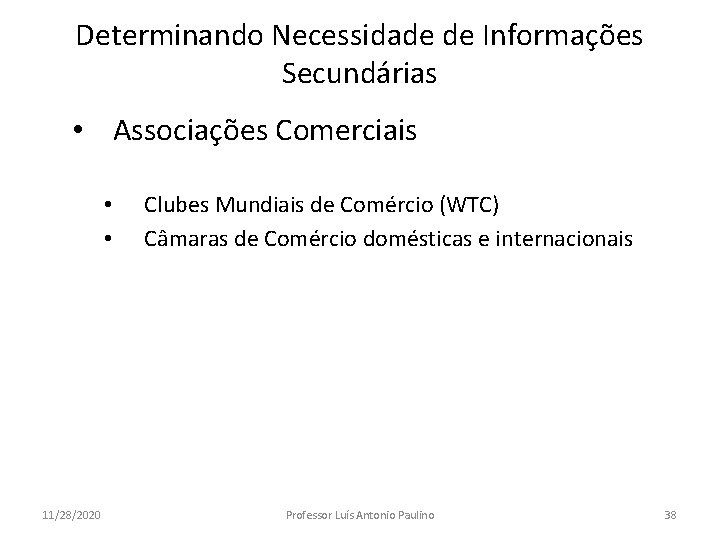 Determinando Necessidade de Informações Secundárias

• Associações Comerciais

• Clubes Mundiais de Comércio (WTC)
• Câmaras de Comércio domésticas e internacionais

11/28/2020

Professor Luís Antonio Paulino

38